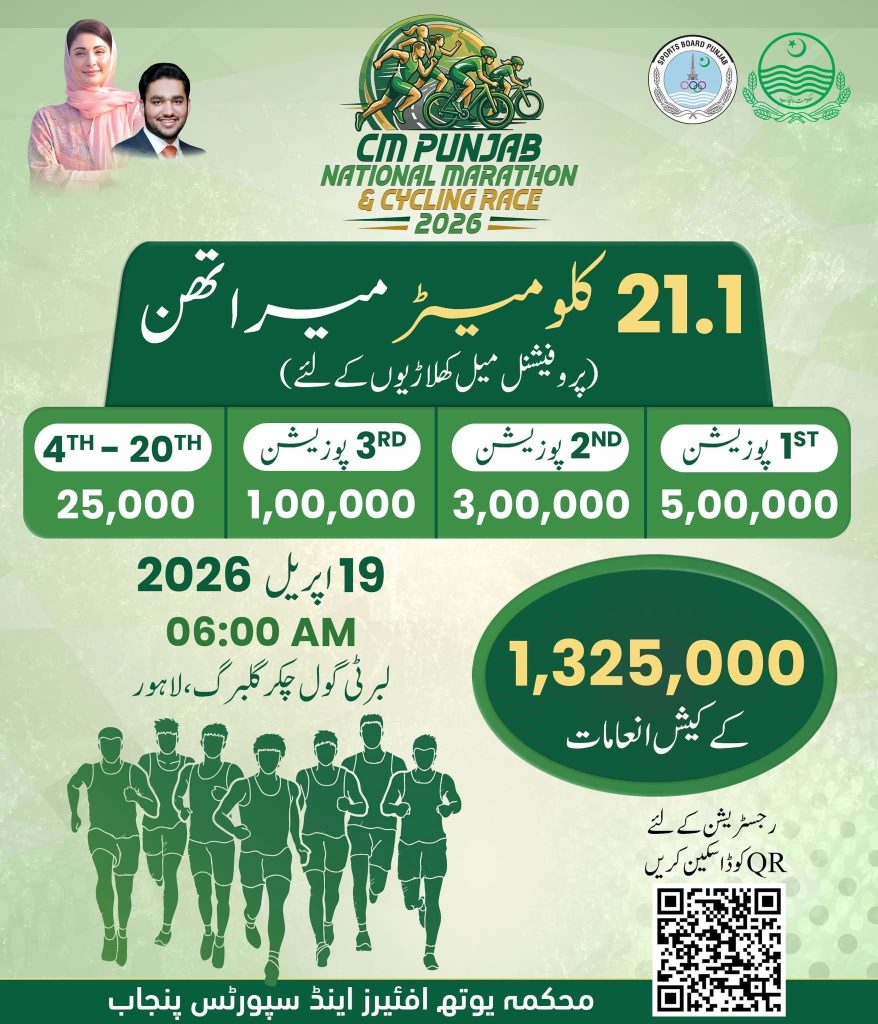 SPORTS BOARD PUNJAB

CM PUNJAB
NATIONAL MARATHON
& CYCLING RACE
2026

21.1 کلومیٹر میراتھن
(پروفیشنل میل کھلاڑیوں کے لئے)

| 1ST پوزیشن | 2ND پوزیشن | 3RD پوزیشن | 4TH - 20TH |
|---|---|---|---|
| 5,00,000 | 3,00,000 | 1,00,000 | 25,000 |

19 اپریل 2026
06:00 AM
لبرٹی گول چکر گلبرگ، لاہور

1,325,000
کے کیش انعامات

رجسٹریشن کے لئے
QR کوڈ اسکین کریں

محکمہ یوتھ افیئرز اینڈ سپورٹس پنجاب